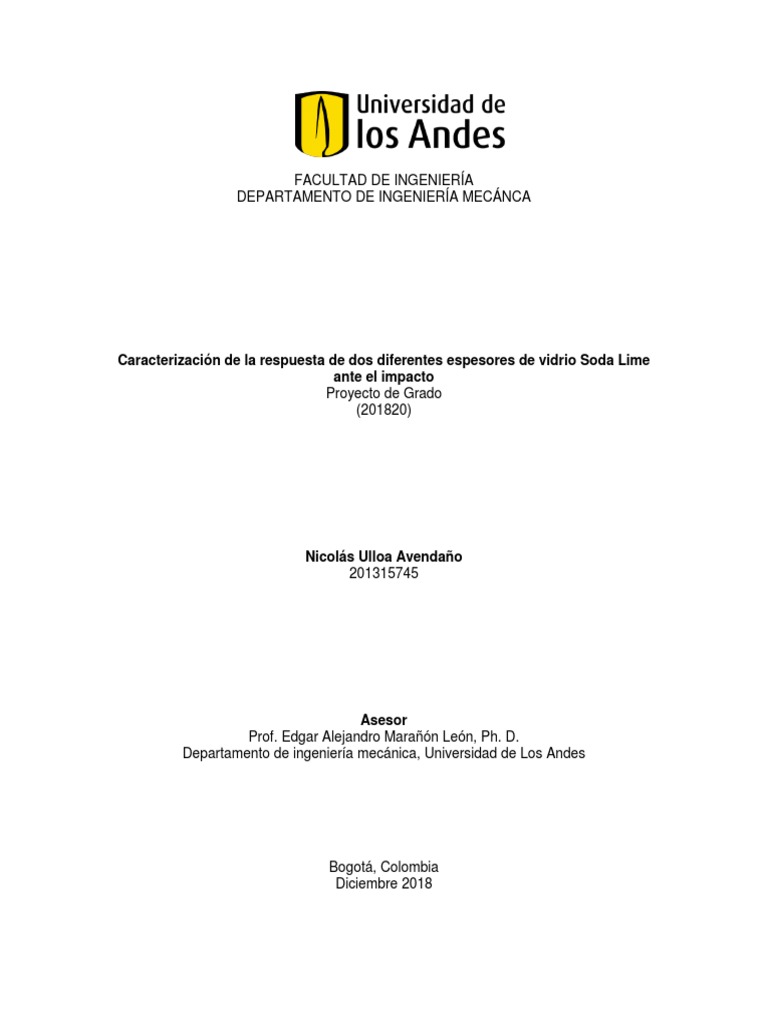 Universidad de
los Andes

FACULTAD DE INGENIERÍA
DEPARTAMENTO DE INGENIERÍA MECÁNCA

Caracterización de la respuesta de dos diferentes espesores de vidrio Soda Lime ante el impacto
Proyecto de Grado
(201820)

Nicolás Ulloa Avendaño
201315745

Asesor
Prof. Edgar Alejandro Marañón León, Ph. D.
Departamento de ingeniería mecánica, Universidad de Los Andes

Bogotá, Colombia
Diciembre 2018